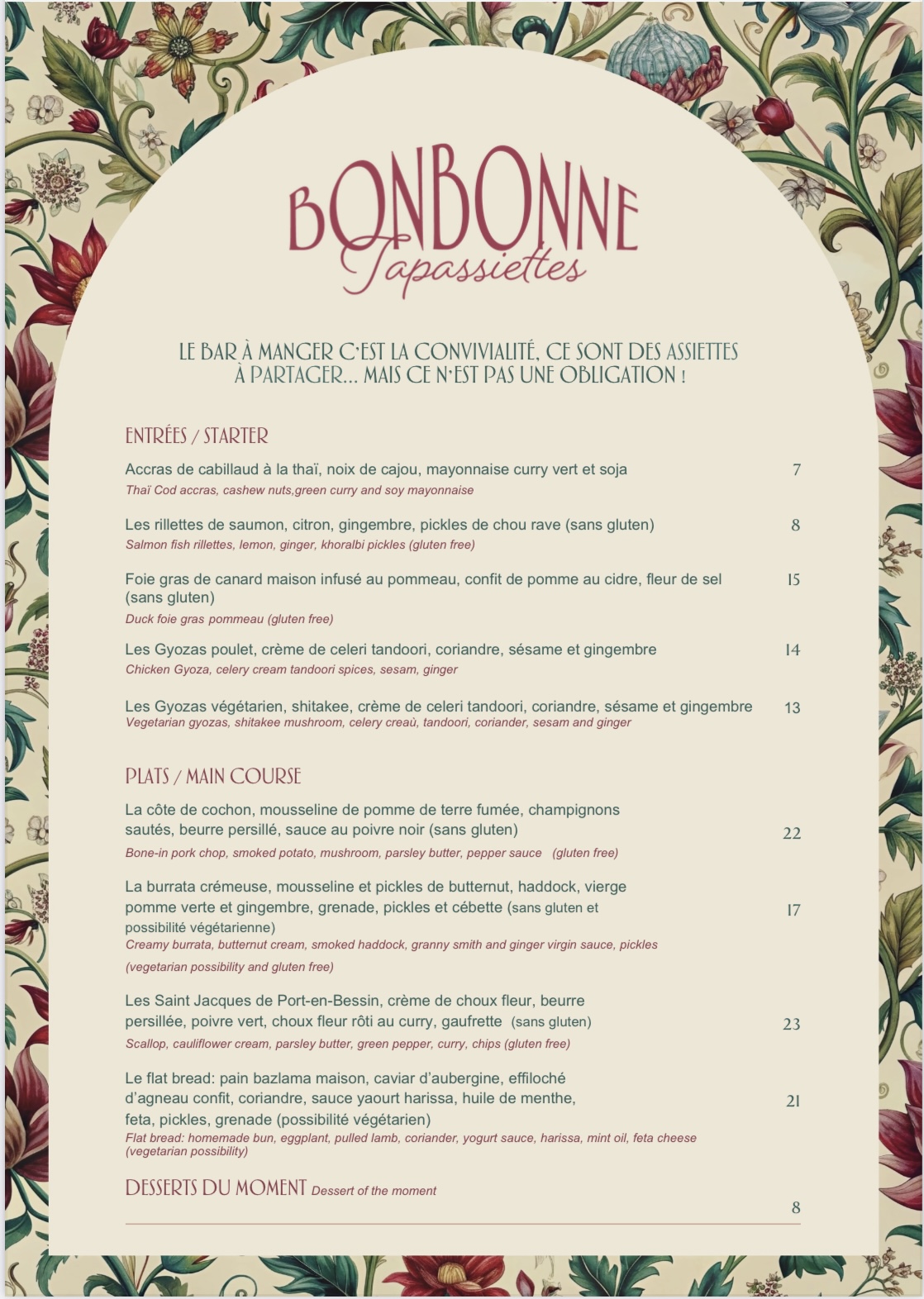 BONBONNE
Tapassiettes

LE BAR À MANGER C'EST LA CONVIVIALITÉ, CE SONT DES ASSIETTES À PARTAGER... MAIS CE N'EST PAS UNE OBLIGATION !

ENTRÉES / STARTER

Accras de cabillaud à la thaï, noix de cajou, mayonnaise curry vert et soja 7
Thaï Cod accras, cashew nuts,green curry and soy mayonnaise

Les rillettes de saumon, citron, gingembre, pickles de chou rave (sans gluten) 8
Salmon fish rillettes, lemon, ginger, khoralbi pickles (gluten free)

Foie gras de canard maison infusé au pommeau, confit de pomme au cidre, fleur de sel (sans gluten) 15
Duck foie gras pommeau (gluten free)

Les Gyozas poulet, crème de celeri tandoori, coriandre, sésame et gingembre 14
Chicken Gyoza, celery cream tandoori spices, sesam, ginger

Les Gyozas végétarien, shitakee, crème de celeri tandoori, coriandre, sésame et gingembre 13
Vegetarian gyozas, shitakee mushroom, celery creaù, tandoori, coriander, sesam and ginger

PLATS / MAIN COURSE

La côte de cochon, mousseline de pomme de terre fumée, champignons sautés, beurre persillé, sauce au poivre noir (sans gluten) 22
Bone-in pork chop, smoked potato, mushroom, parsley butter, pepper sauce (gluten free)

La burrata crémeuse, mousseline et pickles de butternut, haddock, vierge pomme verte et gingembre, grenade, pickles et cébette (sans gluten et possibilité végétarienne) 17
Creamy burrata, butternut cream, smoked haddock, granny smith and ginger virgin sauce, pickles (vegetarian possibility and gluten free)

Les Saint Jacques de Port-en-Bessin, crème de choux fleur, beurre persillée, poivre vert, choux fleur rôti au curry, gaufrette (sans gluten) 23
Scallop, cauliflower cream, parsley butter, green pepper, curry, chips (gluten free)

Le flat bread: pain bazlama maison, caviar d'aubergine, effiloché d'agneau confit, coriandre, sauce yaourt harissa, huile de menthe, feta, pickles, grenade (possibilité végétarien) 21
Flat bread: homemade bun, eggplant, pulled lamb, coriander, yogurt sauce, harissa, mint oil, feta cheese (vegetarian possibility)

DESSERTS DU MOMENT Dessert of the moment 8